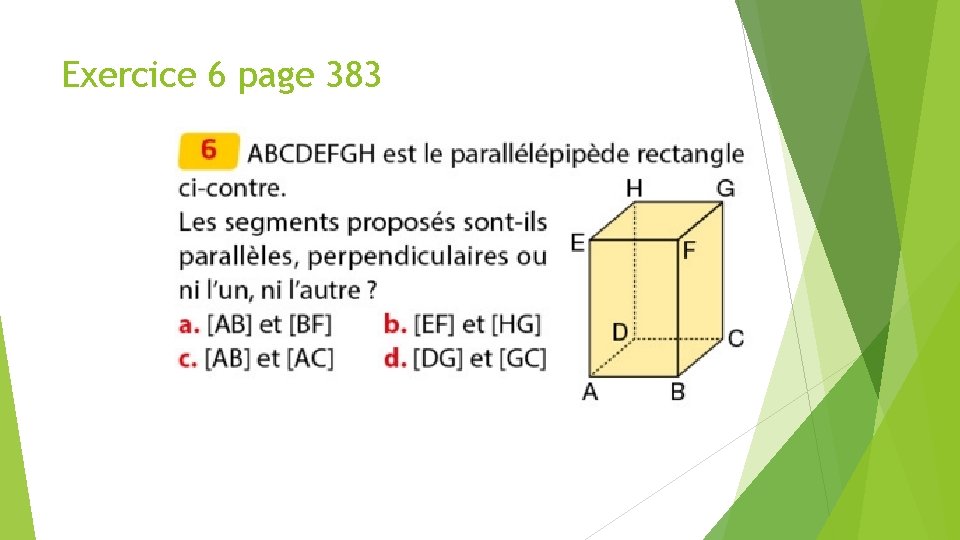 Exercice 6 page 383

6 ABCDEFGH est le parallélépipède rectangle ci-contre.
Les segments proposés sont-ils parallèles, perpendiculaires ou ni l'un, ni l'autre ?

a. [AB] et [BF]    b. [EF] et [HG]
c. [AB] et [AC]    d. [DG] et [GC]

H G
E F
D C
A B